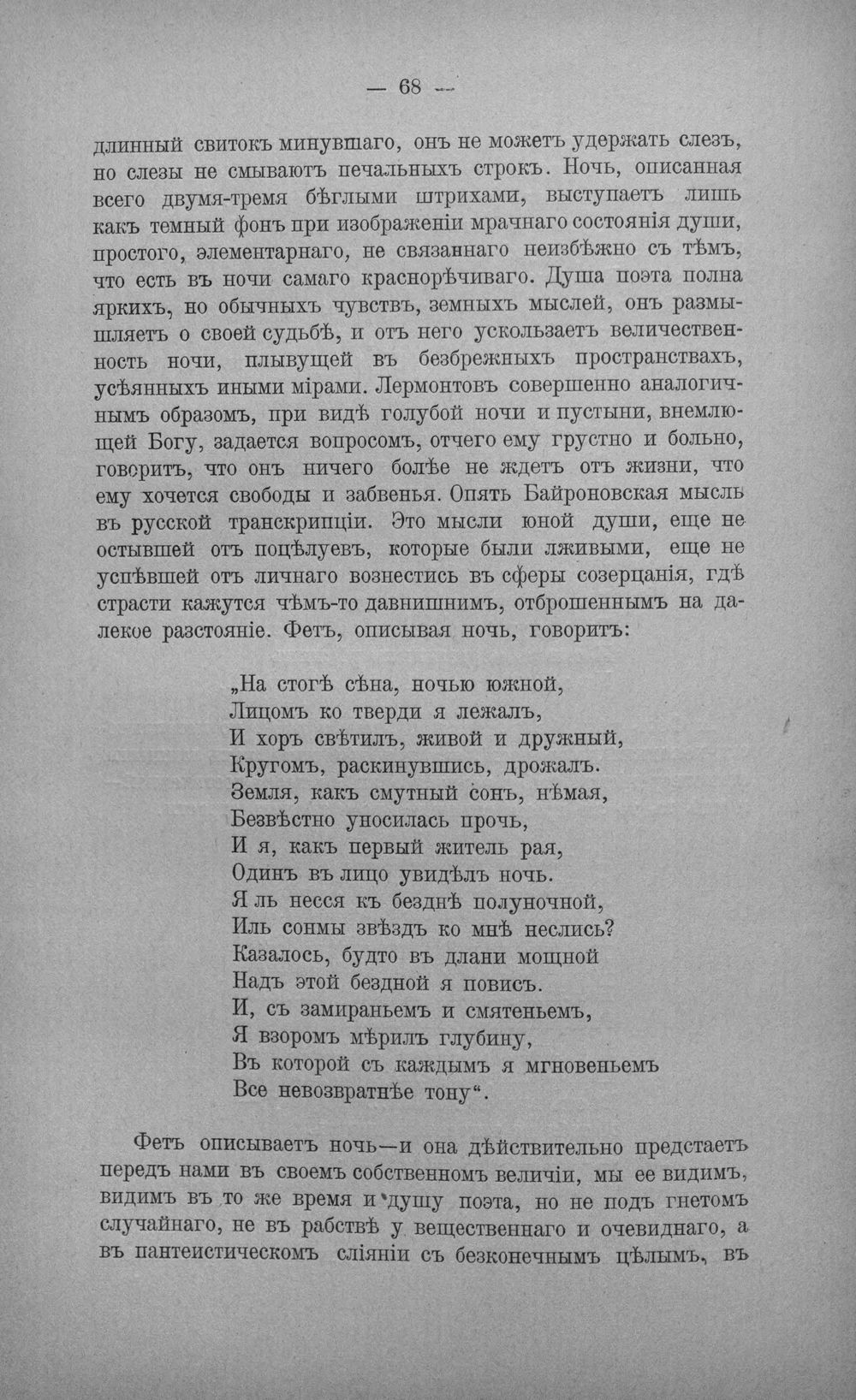 — 68 —

длинный свитокъ минувшаго, онъ не можетъ удержать слезъ, но слезы не смываютъ печальныхъ строкъ. Ночь, описанная всего двумя-тремя бѣглыми штрихами, выступаетъ лишь какъ темный фонъ при изображеніи мрачнаго состоянія души, простого, элементарнаго, не связаннаго неизбѣжно съ тѣмъ, что есть въ ночи самаго краснорѣчиваго. Душа поэта полна яркихъ, но обычныхъ чувствъ, земныхъ мыслей, онъ размышляетъ о своей судьбѣ, и отъ него ускользаетъ величественность ночи, плывущей въ безбрежныхъ пространствахъ, усѣянныхъ иными мірами. Лермонтовъ совершенно аналогичнымъ образомъ, при видѣ голубой ночи и пустыни, внемлющей Богу, задается вопросомъ, отчего ему грустно и больно, говоритъ, что онъ ничего болѣе не ждетъ отъ жизни, что ему хочется свободы и забвенья. Опять Байроновская мысль въ русской транскрипціи. Это мысли юной души, еще не остывшей отъ поцѣлуевъ, которые были лживыми, еще не успѣвшей отъ личнаго вознестись въ сферы созерцанія, гдѣ страсти кажутся чѣмъ-то давнишнимъ, отброшеннымъ на далекое разстояніе. Фетъ, описывая ночь, говоритъ:

„На стогѣ сѣна, ночью южной,
Лицомъ ко тверди я лежалъ,
И хоръ свѣтилъ, живой и дружный,
Кругомъ, раскинувшись, дрожалъ.
Земля, какъ смутный сонъ, нѣмая,
Безвѣстно уносилась прочь,
И я, какъ первый житель рая,
Одинъ въ лицо увидѣлъ ночь.
Я ль несся къ безднѣ полуночной,
Иль сонмы звѣздъ ко мнѣ неслись?
Казалось, будто въ длани мощной
Надъ этой бездной я повисъ.
И, съ замираньемъ и смятеньемъ,
Я взоромъ мѣрилъ глубину,
Въ которой съ каждымъ я мгновеньемъ
Все невозвратнѣе тону“.

Фетъ описываетъ ночь—и она дѣйствительно предстаетъ передъ нами въ своемъ собственномъ величіи, мы ее видимъ, видимъ въ то же время и душу поэта, но не подъ гнетомъ случайнаго, не въ рабствѣ у вещественнаго и очевиднаго, а въ пантеистическомъ сліяніи съ безконечнымъ цѣлымъ, въ